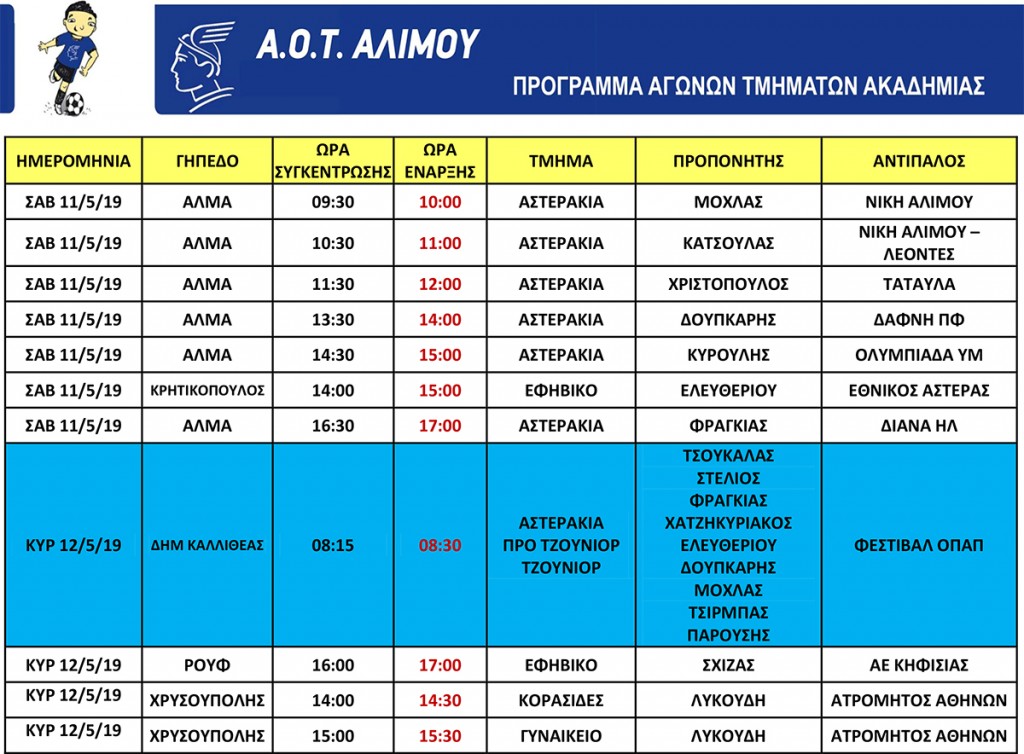 Α.Ο.Τ. ΑΛΙΜΟΥ

ΠΡΟΓΡΑΜΜΑ ΑΓΩΝΩΝ ΤΜΗΜΑΤΩΝ ΑΚΑΔΗΜΙΑΣ

| ΗΜΕΡΟΜΗΝΙΑ | ΓΗΠΕΔΟ | ΩΡΑ ΣΥΓΚΕΝΤΡΩΣΗΣ | ΩΡΑ ΕΝΑΡΞΗΣ | ΤΜΗΜΑ | ΠΡΟΠΟΝΗΤΗΣ | ΑΝΤΙΠΑΛΟΣ |
|---|---|---|---|---|---|---|
| ΣΑΒ 11/5/19 | ΑΛΜΑ | 09:30 | 10:00 | ΑΣΤΕΡΑΚΙΑ | ΜΟΧΛΑΣ | ΝΙΚΗ ΑΛΙΜΟΥ |
| ΣΑΒ 11/5/19 | ΑΛΜΑ | 10:30 | 11:00 | ΑΣΤΕΡΑΚΙΑ | ΚΑΤΣΟΥΛΑΣ | ΝΙΚΗ ΑΛΙΜΟΥ – ΛΕΟΝΤΕΣ |
| ΣΑΒ 11/5/19 | ΑΛΜΑ | 11:30 | 12:00 | ΑΣΤΕΡΑΚΙΑ | ΧΡΙΣΤΟΠΟΥΛΟΣ | ΤΑΤΑΥΛΑ |
| ΣΑΒ 11/5/19 | ΑΛΜΑ | 13:30 | 14:00 | ΑΣΤΕΡΑΚΙΑ | ΔΟΥΠΚΑΡΗΣ | ΔΑΦΝΗ ΠΦ |
| ΣΑΒ 11/5/19 | ΑΛΜΑ | 14:30 | 15:00 | ΑΣΤΕΡΑΚΙΑ | ΚΥΡΟΥΛΗΣ | ΟΛΥΜΠΙΑΔΑ ΥΜ |
| ΣΑΒ 11/5/19 | ΚΡΗΤΙΚΟΠΟΥΛΟΣ | 14:00 | 15:00 | ΕΦΗΒΙΚΟ | ΕΛΕΥΘΕΡΙΟΥ | ΕΘΝΙΚΟΣ ΑΣΤΕΡΑΣ |
| ΣΑΒ 11/5/19 | ΑΛΜΑ | 16:30 | 17:00 | ΑΣΤΕΡΑΚΙΑ | ΦΡΑΓΚΙΑΣ | ΔΙΑΝΑ ΗΛ |
| ΚΥΡ 12/5/19 | ΔΗΜ ΚΑΛΛΙΘΕΑΣ | 08:15 | 08:30 | ΑΣΤΕΡΑΚΙΑ ΠΡΟ ΤΖΟΥΝΙΟΡ ΤΖΟΥΝΙΟΡ | ΤΣΟΥΚΑΛΑΣ ΣΤΕΛΙΟΣ ΦΡΑΓΚΙΑΣ ΧΑΤΖΗΚΥΡΙΑΚΟΣ ΕΛΕΥΘΕΡΙΟΥ ΔΟΥΠΚΑΡΗΣ ΜΟΧΛΑΣ ΤΣΙΡΜΠΑΣ ΠΑΡΟΥΣΗΣ | ΦΕΣΤΙΒΑΛ ΟΠΑΠ |
| ΚΥΡ 12/5/19 | ΡΟΥΦ | 16:00 | 17:00 | ΕΦΗΒΙΚΟ | ΣΧΙΖΑΣ | ΑΕ ΚΗΦΙΣΙΑΣ |
| ΚΥΡ 12/5/19 | ΧΡΥΣΟΥΠΟΛΗΣ | 14:00 | 14:30 | ΚΟΡΑΣΙΔΕΣ | ΛΥΚΟΥΔΗ | ΑΤΡΟΜΗΤΟΣ ΑΘΗΝΩΝ |
| ΚΥΡ 12/5/19 | ΧΡΥΣΟΥΠΟΛΗΣ | 15:00 | 15:30 | ΓΥΝΑΙΚΕΙΟ | ΛΥΚΟΥΔΗ | ΑΤΡΟΜΗΤΟΣ ΑΘΗΝΩΝ |